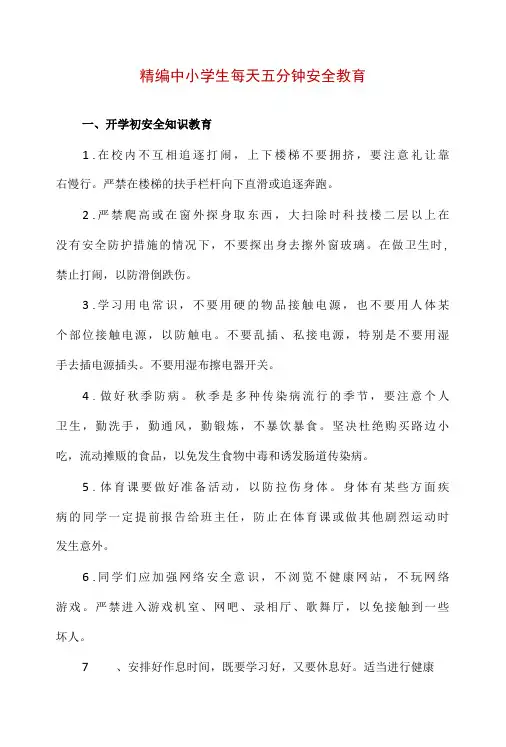 精编中小学生每天五分钟安全教育

一、开学初安全知识教育

1.在校内不互相追逐打闹，上下楼梯不要拥挤，要注意礼让靠右慢行。严禁在楼梯的扶手栏杆向下直滑或追逐奔跑。

2.严禁爬高或在窗外探身取东西，大扫除时科技楼二层以上在没有安全防护措施的情况下，不要探出身去擦外窗玻璃。在做卫生时，禁止打闹，以防滑倒跌伤。

3.学习用电常识，不要用硬的物品接触电源，也不要用人体某个部位接触电源，以防触电。不要乱插、私接电源，特别是不要用湿手去插电源插头。不要用湿布擦电器开关。

4.做好秋季防病。秋季是多种传染病流行的季节，要注意个人卫生，勤洗手，勤通风，勤锻炼，不暴饮暴食。坚决杜绝购买路边小吃，流动摊贩的食品，以免发生食物中毒和诱发肠道传染病。

5.体育课要做好准备活动，以防拉伤身体。身体有某些方面疾病的同学一定提前报告给班主任，防止在体育课或做其他剧烈运动时发生意外。

6.同学们应加强网络安全意识，不浏览不健康网站，不玩网络游戏。严禁进入游戏机室、网吧、录相厅、歌舞厅，以免接触到一些坏人。

7　、安排好作息时间，既要学习好，又要休息好。适当进行健康